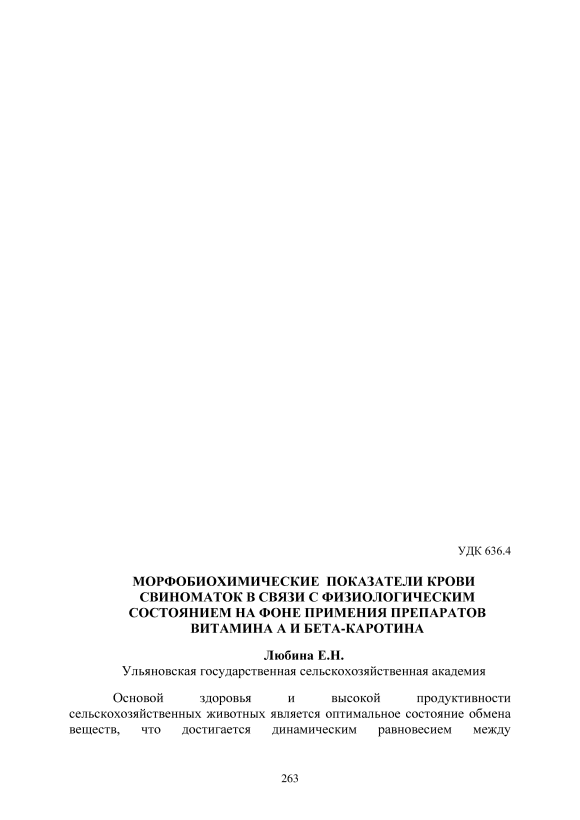 УДК 636.4

МОРФОБИОХИМИЧЕСКИЕ ПОКАЗАТЕЛИ КРОВИ СВИНОМАТОК В СВЯЗИ С ФИЗИОЛОГИЧЕСКИМ СОСТОЯНИЕМ НА ФОНЕ ПРИМЕНИЯ ПРЕПАРАТОВ ВИТАМИНА А И БЕТА-КАРОТИНА

Любина Е.Н.
Ульяновская государственная сельскохозяйственная академия

Основой здоровья и высокой продуктивности сельскохозяйственных животных является оптимальное состояние обмена веществ, что достигается динамическим равновесием между

263